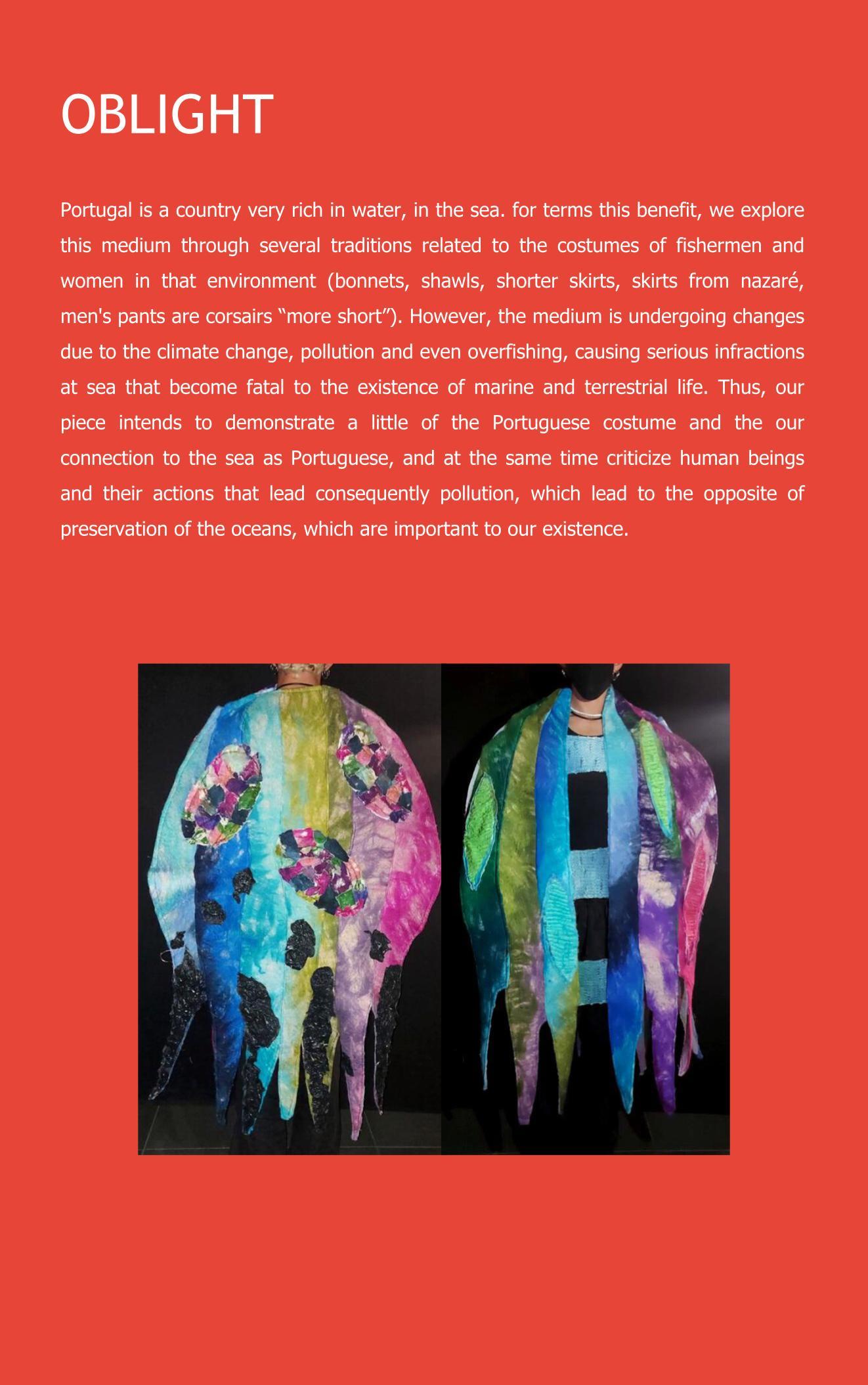 OBLIGHT

Portugal is a country very rich in water, in the sea. for terms this benefit, we explore this medium through several traditions related to the costumes of fishermen and women in that environment (bonnets, shawls, shorter skirts, skirts from nazaré, men's pants are corsairs “more short”). However, the medium is undergoing changes due to the climate change, pollution and even overfishing, causing serious infractions at sea that become fatal to the existence of marine and terrestrial life. Thus, our piece intends to demonstrate a little of the Portuguese costume and the our connection to the sea as Portuguese, and at the same time criticize human beings and their actions that lead consequently pollution, which lead to the opposite of preservation of the oceans, which are important to our existence.